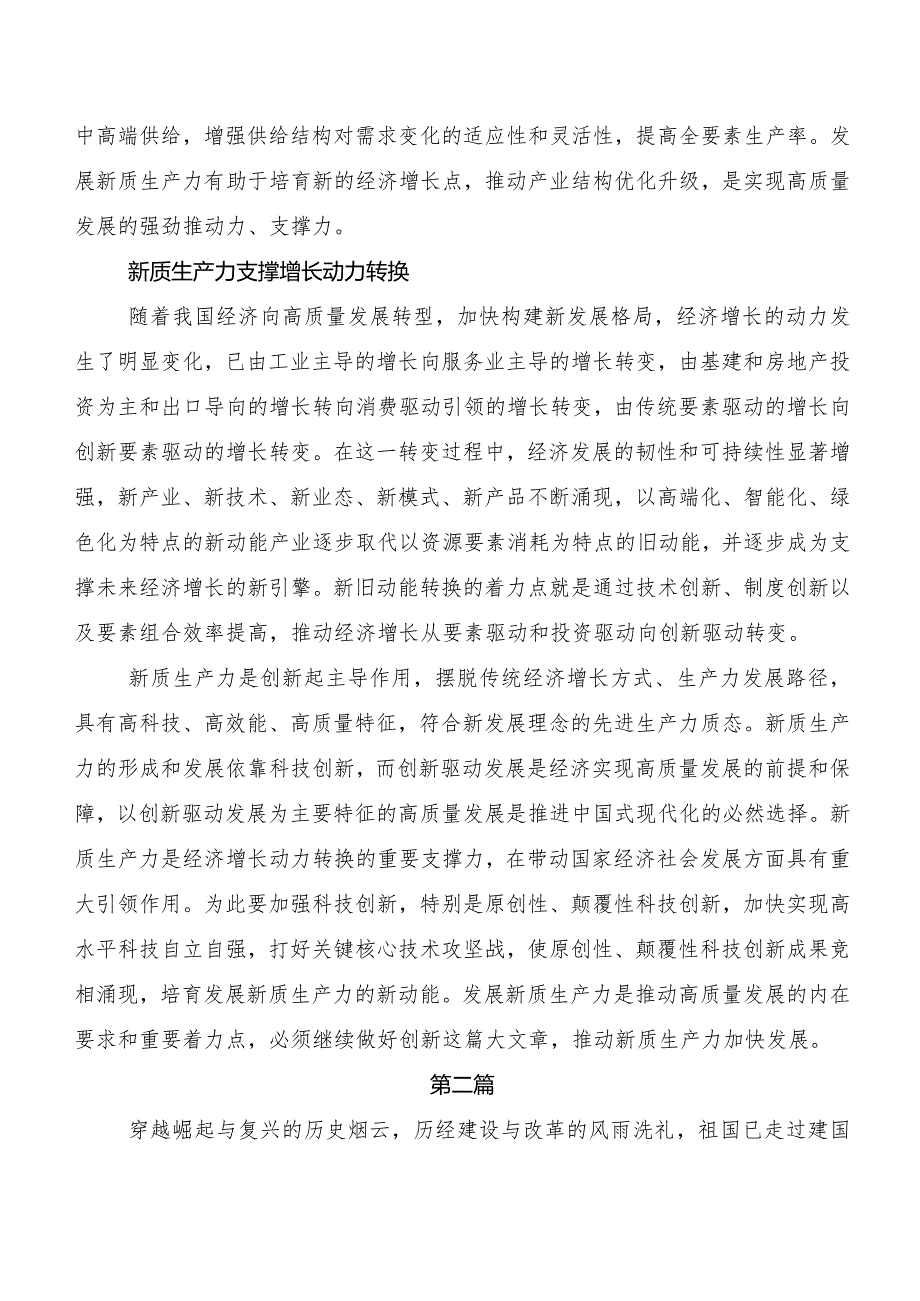 中高端供给，增强供给结构对需求变化的适应性和灵活性，提高全要素生产率。发展新质生产力有助于培育新的经济增长点，推动产业结构优化升级，是实现高质量发展的强劲推动力、支撑力。

新质生产力支撑增长动力转换

随着我国经济向高质量发展转型，加快构建新发展格局，经济增长的动力发生了明显变化，已由工业主导的增长向服务业主导的增长转变，由基建和房地产投资为主和出口导向的增长转向消费驱动引领的增长转变，由传统要素驱动的增长向创新要素驱动的增长转变。在这一转变过程中，经济发展的韧性和可持续性显著增强，新产业、新技术、新业态、新模式、新产品不断涌现，以高端化、智能化、绿色化为特点的新动能产业逐步取代以资源要素消耗为特点的旧动能，并逐步成为支撑未来经济增长的新引擎。新旧动能转换的着力点就是通过技术创新、制度创新以及要素组合效率提高，推动经济增长从要素驱动和投资驱动向创新驱动转变。

新质生产力是创新起主导作用，摆脱传统经济增长方式、生产力发展路径，具有高科技、高效能、高质量特征，符合新发展理念的先进生产力质态。新质生产力的形成和发展依靠科技创新，而创新驱动发展是经济实现高质量发展的前提和保障，以创新驱动发展为主要特征的高质量发展是推进中国式现代化的必然选择。新质生产力是经济增长动力转换的重要支撑力，在带动国家经济社会发展方面具有重大引领作用。为此要加强科技创新，特别是原创性、颠覆性科技创新，加快实现高水平科技自立自强，打好关键核心技术攻坚战，使原创性、颠覆性科技创新成果竞相涌现，培育发展新质生产力的新动能。发展新质生产力是推动高质量发展的内在要求和重要着力点，必须继续做好创新这篇大文章，推动新质生产力加快发展。

第二篇

穿越崛起与复兴的历史烟云，历经建设与改革的风雨洗礼，祖国已走过建国